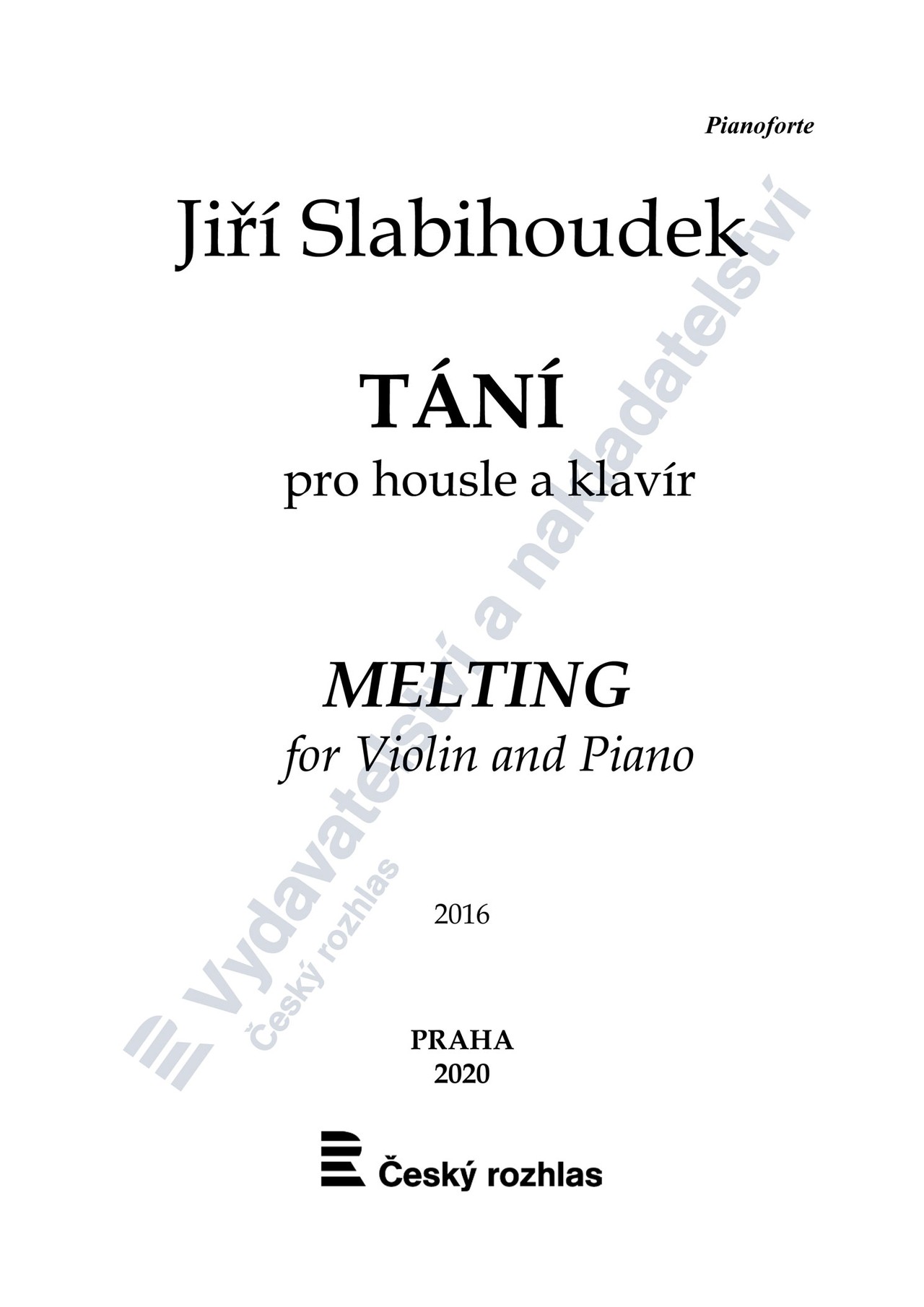 Pianoforte

Jiří Slabihoudek

TÁNÍ
pro housle a klavír

MELTING
for Violin and Piano

2016

PRAHA
2020

Český rozhlas

Vydavatelství a nakladatelství
Český rozhlas